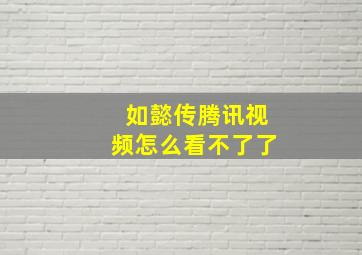 如懿传腾讯视频怎么看不了了